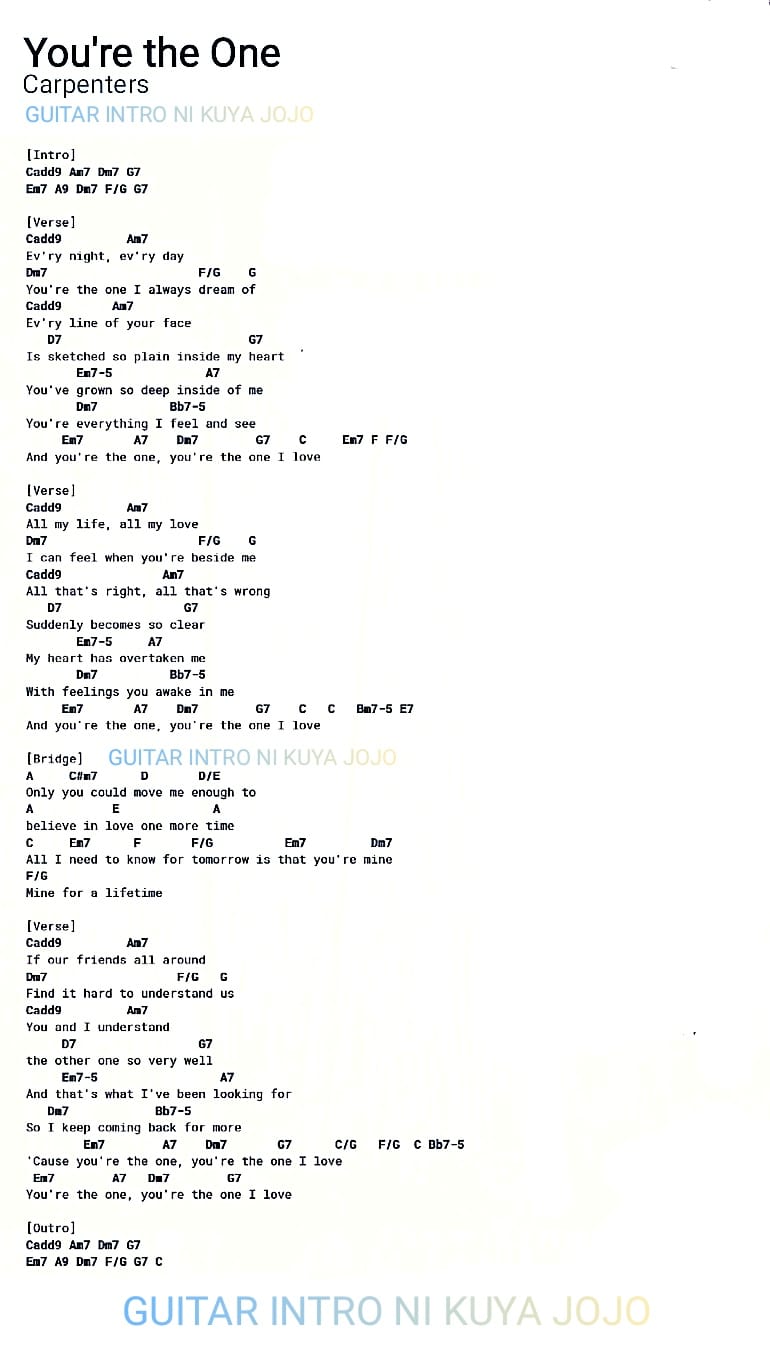 You're the One
Carpenters
GUITAR INTRO NI KUYA JOJO

[Intro]
Cadd9 Am7 Dm7 G7
Em7 A9 Dm7 F/G G7

[Verse]
Cadd9 Am7
Ev'ry night, ev'ry day
Dm7 F/G G
You're the one I always dream of
Cadd9 Am7
Ev'ry line of your face
D7 G7
Is sketched so plain inside my heart
Em7-5 A7
You've grown so deep inside of me
Dm7 Bb7-5
You're everything I feel and see
Em7 A7 Dm7 G7 C Em7 F F/G
And you're the one, you're the one I love

[Verse]
Cadd9 Am7
All my life, all my love
Dm7 F/G G
I can feel when you're beside me
Cadd9 Am7
All that's right, all that's wrong
D7 G7
Suddenly becomes so clear
Em7-5 A7
My heart has overtaken me
Dm7 Bb7-5
With feelings you awake in me
Em7 A7 Dm7 G7 C C Bm7-5 E7
And you're the one, you're the one I love

[Bridge] GUITAR INTRO NI KUYA JOJO
A C#m7 D D/E
Only you could move me enough to
A E A
believe in love one more time
C Em7 F F/G Em7 Dm7
All I need to know for tomorrow is that you're mine
F/G
Mine for a lifetime

[Verse]
Cadd9 Am7
If our friends all around
Dm7 F/G G
Find it hard to understand us
Cadd9 Am7
You and I understand
D7 G7
the other one so very well
Em7-5 A7
And that's what I've been looking for
Dm7 Bb7-5
So I keep coming back for more
Em7 A7 Dm7 G7 C/G F/G C Bb7-5
'Cause you're the one, you're the one I love
Em7 A7 Dm7 G7
You're the one, you're the one I love

[Outro]
Cadd9 Am7 Dm7 G7
Em7 A9 Dm7 F/G G7 C

GUITAR INTRO NI KUYA JOJO